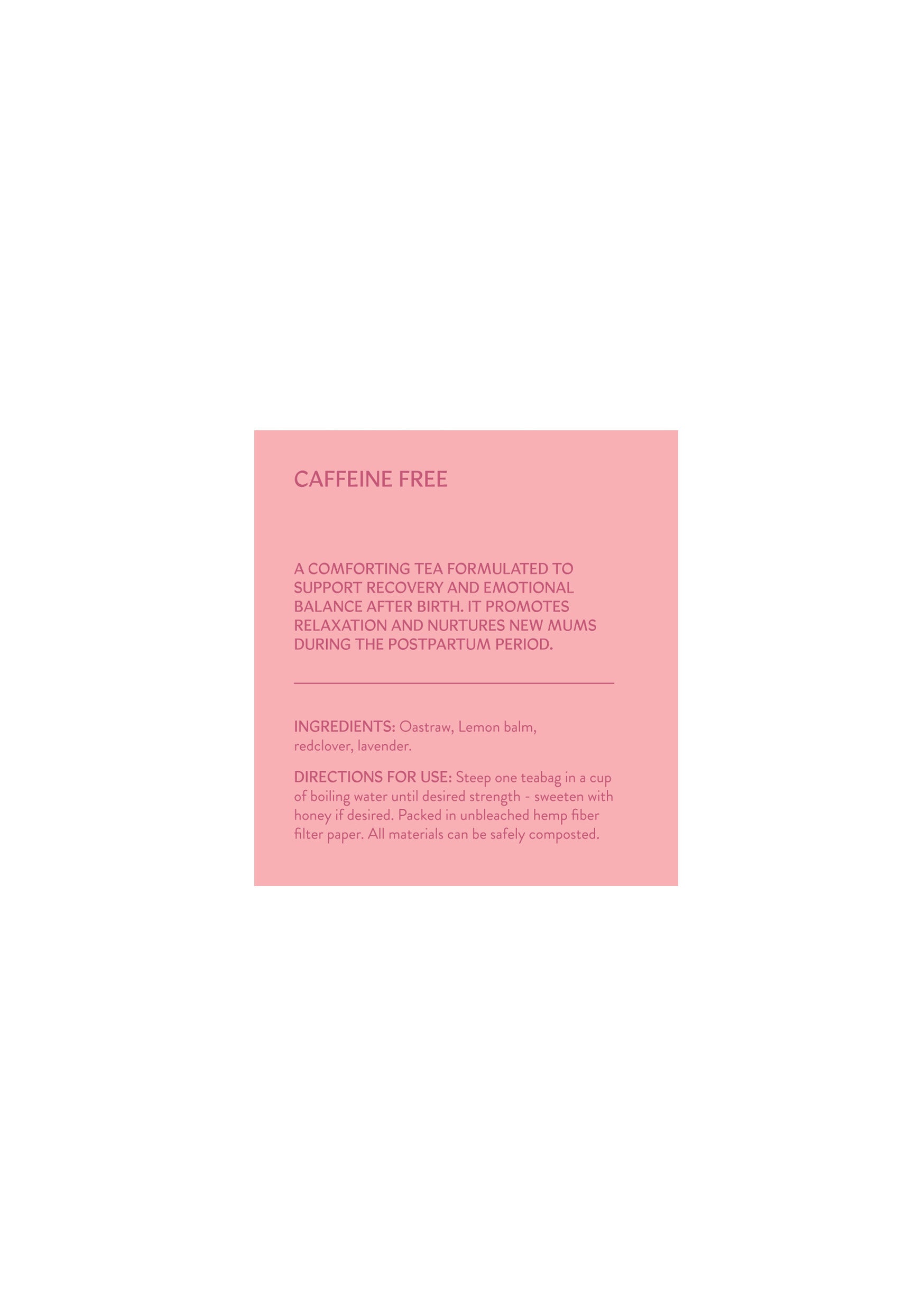 CAFFEINE FREE

A COMFORTING TEA FORMULATED TO SUPPORT RECOVERY AND EMOTIONAL BALANCE AFTER BIRTH. IT PROMOTES RELAXATION AND NURTURES NEW MUMS DURING THE POSTPARTUM PERIOD.

INGREDIENTS: Oastraw, Lemon balm, redclover, lavender.

DIRECTIONS FOR USE: Steep one teabag in a cup of boiling water until desired strength - sweeten with honey if desired. Packed in unbleached hemp fiber filter paper. All materials can be safely composted.